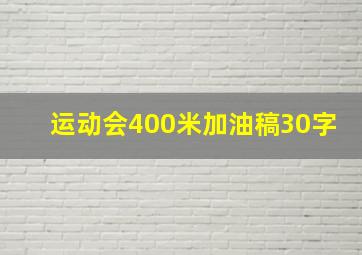 运动会400米加油稿30字